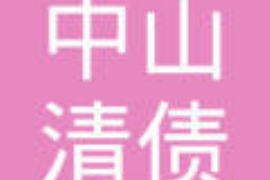 中山
清债